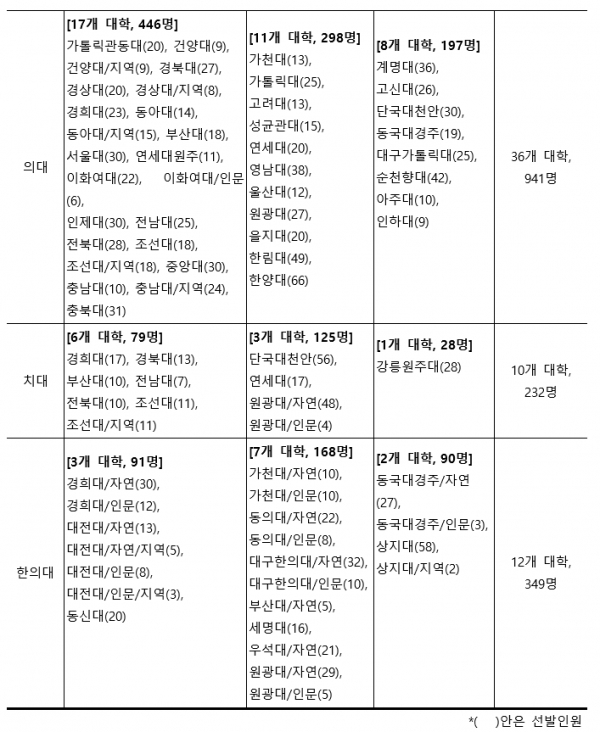 | | | | | |
|---|---|---|---|---|
| 의대 | **[17개 대학, 446명]** 가톨릭관동대(20), 건양대(9), 건양대/지역(9), 경북대(27), 경상대(20), 경상대/지역(8), 경희대(23), 동아대(14), 동아대/지역(15), 부산대(18), 서울대(30), 연세대원주(11), 이화여대(22), 이화여대/인문(6), 인제대(30), 전남대(25), 전북대(28), 조선대(18), 조선대/지역(18), 중앙대(30), 충남대(10), 충남대/지역(24), 충북대(31) | **[11개 대학, 298명]** 가천대(13), 가톨릭대(25), 고려대(13), 성균관대(15), 연세대(20), 영남대(38), 울산대(12), 원광대(27), 을지대(20), 한림대(49), 한양대(66) | **[8개 대학, 197명]** 계명대(36), 고신대(26), 단국대천안(30), 동국대경주(19), 대구가톨릭대(25), 순천향대(42), 아주대(10), 인하대(9) | 36개 대학, 941명 |
| 치대 | **[6개 대학, 79명]** 경희대(17), 경북대(13), 부산대(10), 전남대(7), 전북대(10), 조선대(11), 조선대/지역(11) | **[3개 대학, 125명]** 단국대천안(56), 연세대(17), 원광대/자연(48), 원광대/인문(4) | **[1개 대학, 28명]** 강릉원주대(28) | 10개 대학, 232명 |
| 한의대 | **[3개 대학, 91명]** 경희대/자연(30), 경희대/인문(12), 대전대/자연(13), 대전대/자연/지역(5), 대전대/인문(8), 대전대/인문/지역(3), 동신대(20) | **[7개 대학, 168명]** 가천대/자연(10), 가천대/인문(10), 동의대/자연(22), 동의대/인문(8), 대구한의대/자연(32), 대구한의대/인문(10), 부산대/자연(5), 세명대(16), 우석대/자연(21), 원광대/자연(29), 원광대/인문(5) | **[2개 대학, 90명]** 동국대경주/자연(27), 동국대경주/인문(3), 상지대(58), 상지대/지역(2) | 12개 대학, 349명 |

*( )안은 선발인원